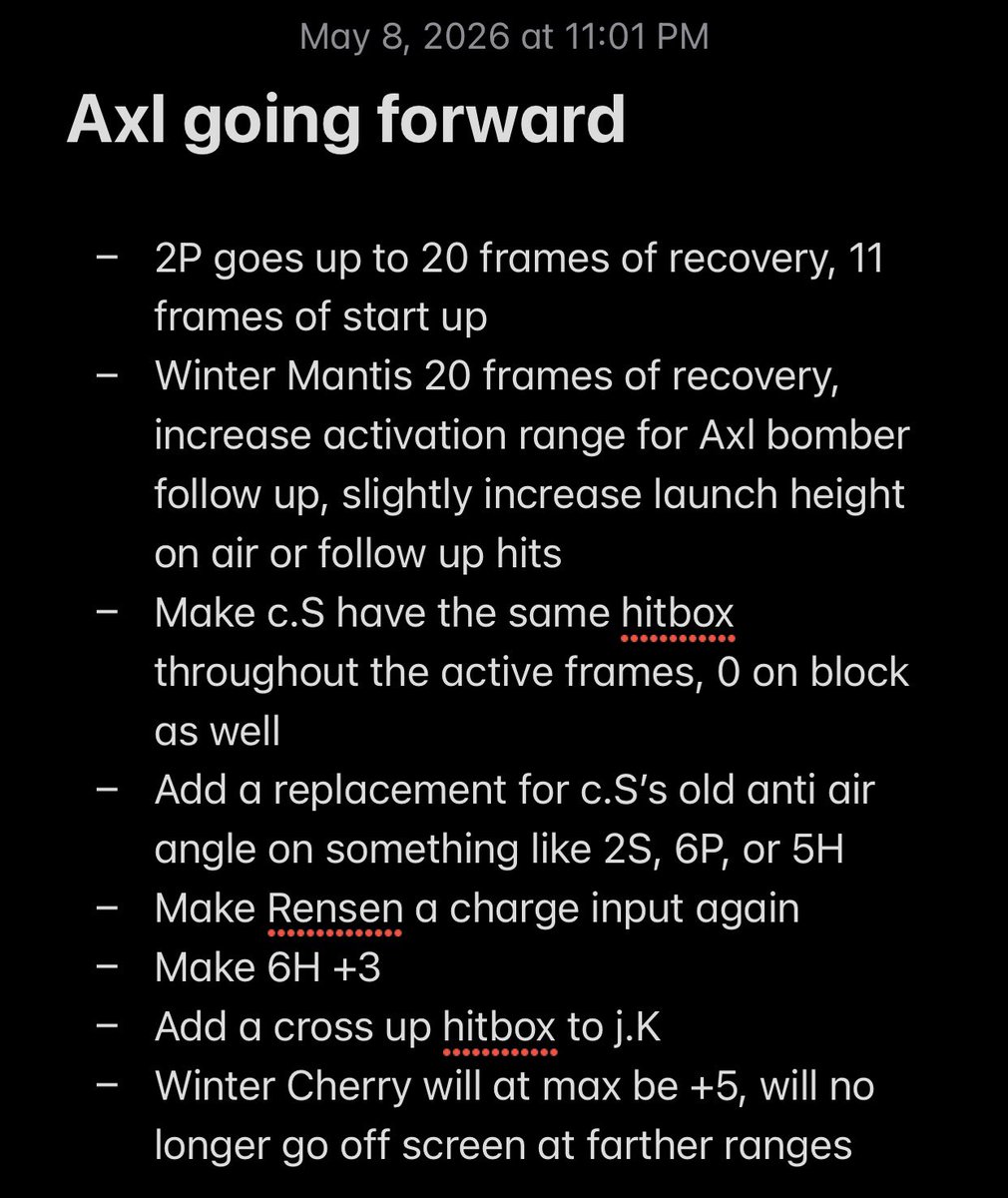 May 8, 2026 at 11:01 PM

Axl going forward

– 2P goes up to 20 frames of recovery, 11 frames of start up
– Winter Mantis 20 frames of recovery, increase activation range for Axl bomber follow up, slightly increase launch height on air or follow up hits
– Make c.S have the same hitbox throughout the active frames, 0 on block as well
– Add a replacement for c.S's old anti air angle on something like 2S, 6P, or 5H
– Make Rensen a charge input again
– Make 6H +3
– Add a cross up hitbox to j.K
– Winter Cherry will at max be +5, will no longer go off screen at farther ranges